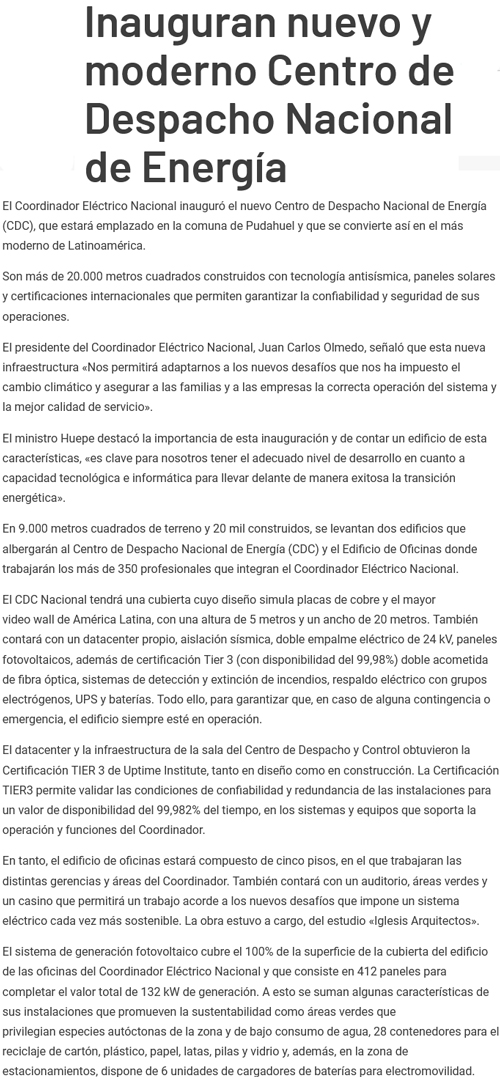 Inauguran nuevo y moderno Centro de Despacho Nacional de Energía

El Coordinador Eléctrico Nacional inauguró el nuevo Centro de Despacho Nacional de Energía (CDC), que estará emplazado en la comuna de Pudahuel y que se convierte así en el más moderno de Latinoamérica.

Son más de 20.000 metros cuadrados construidos con tecnología antisísmica, paneles solares y certificaciones internacionales que permiten garantizar la confiabilidad y seguridad de sus operaciones.

El presidente del Coordinador Eléctrico Nacional, Juan Carlos Olmedo, señaló que esta nueva infraestructura «Nos permitirá adaptarnos a los nuevos desafíos que nos ha impuesto el cambio climático y asegurar a las familias y a las empresas la correcta operación del sistema y la mejor calidad de servicio».

El ministro Huepe destacó la importancia de esta inauguración y de contar un edificio de esta características, «es clave para nosotros tener el adecuado nivel de desarrollo en cuanto a capacidad tecnológica e informática para llevar delante de manera exitosa la transición energética».

En 9.000 metros cuadrados de terreno y 20 mil construidos, se levantan dos edificios que albergarán al Centro de Despacho Nacional de Energía (CDC) y el Edificio de Oficinas donde trabajarán los más de 350 profesionales que integran el Coordinador Eléctrico Nacional.

El CDC Nacional tendrá una cubierta cuyo diseño simula placas de cobre y el mayor video wall de América Latina, con una altura de 5 metros y un ancho de 20 metros. También contará con un datacenter propio, aislación sísmica, doble empalme eléctrico de 24 kV, paneles fotovoltaicos, además de certificación Tier 3 (con disponibilidad del 99,98%) doble acometida de fibra óptica, sistemas de detección y extinción de incendios, respaldo eléctrico con grupos electrógenos, UPS y baterías. Todo ello, para garantizar que, en caso de alguna contingencia o emergencia, el edificio siempre esté en operación.

El datacenter y la infraestructura de la sala del Centro de Despacho y Control obtuvieron la Certificación TIER 3 de Uptime Institute, tanto en diseño como en construcción. La Certificación TIER3 permite validar las condiciones de confiabilidad y redundancia de las instalaciones para un valor de disponibilidad del 99,982% del tiempo, en los sistemas y equipos que soporta la operación y funciones del Coordinador.

En tanto, el edificio de oficinas estará compuesto de cinco pisos, en el que trabajaran las distintas gerencias y áreas del Coordinador. También contará con un auditorio, áreas verdes y un casino que permitirá un trabajo acorde a los nuevos desafíos que impone un sistema eléctrico cada vez más sostenible. La obra estuvo a cargo, del estudio «Iglesis Arquitectos».

El sistema de generación fotovoltaico cubre el 100% de la superficie de la cubierta del edificio de las oficinas del Coordinador Eléctrico Nacional y que consiste en 412 paneles para completar el valor total de 132 kW de generación. A esto se suman algunas características de sus instalaciones que promueven la sustentabilidad como áreas verdes que privilegian especies autóctonas de la zona y de bajo consumo de agua, 28 contenedores para el reciclaje de cartón, plástico, papel, latas, pilas y vidrio y, además, en la zona de estacionamientos, dispone de 6 unidades de cargadores de baterías para electromovilidad.